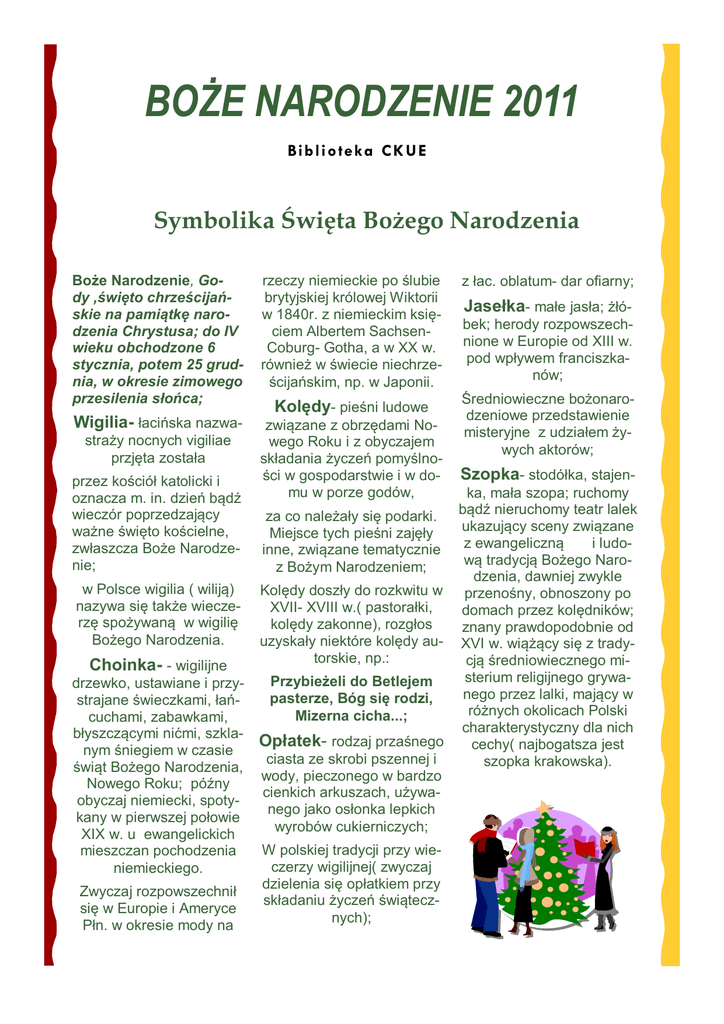 BOŻE NARODZENIE 2011

Biblioteka CKUE

Symbolika Święta Bożego Narodzenia

Boże Narodzenie, Gody ,święto chrześcijańskie na pamiątkę narodzenia Chrystusa; do IV wieku obchodzone 6 stycznia, potem 25 grudnia, w okresie zimowego przesilenia słońca;

Wigilia- łacińska nazwa- straży nocnych vigiliae przjęta została

przez kościół katolicki i oznacza m. in. dzień bądź wieczór poprzedzający ważne święto kościelne, zwłaszcza Boże Narodzenie;

w Polsce wigilia ( wiliją) nazywa się także wieczerzę spożywaną w wigilię Bożego Narodzenia.

Choinka- - wigilijne drzewko, ustawiane i przystrajane świeczkami, łańcuchami, zabawkami, błyszczącymi nićmi, szklanym śniegiem w czasie świąt Bożego Narodzenia, Nowego Roku; późny obyczaj niemiecki, spotykany w pierwszej połowie XIX w. u ewangelickich mieszczan pochodzenia niemieckiego.

Zwyczaj rozpowszechnił się w Europie i Ameryce Płn. w okresie mody na

rzeczy niemieckie po ślubie brytyjskiej królowej Wiktorii w 1840r. z niemieckim księciem Albertem Sachsen-Coburg- Gotha, a w XX w. również w świecie niechrześcijańskim, np. w Japonii.

Kolędy- pieśni ludowe związane z obrzędami Nowego Roku i z obyczajem składania życzeń pomyślności w gospodarstwie i w domu w porze godów,

za co należały się podarki. Miejsce tych pieśni zajęły inne, związane tematycznie z Bożym Narodzeniem;

Kolędy doszły do rozkwitu w XVII- XVIII w.( pastorałki, kolędy zakonne), rozgłos uzyskały niektóre kolędy autorskie, np.:

Przybieżeli do Betlejem pasterze, Bóg się rodzi, Mizerna cicha...;

Opłatek- rodzaj przaśnego ciasta ze skrobi pszennej i wody, pieczonego w bardzo cienkich arkuszach, używanego jako osłonka lepkich wyrobów cukierniczych;

W polskiej tradycji przy wieczerzy wigilijnej( zwyczaj dzielenia się opłatkiem przy składaniu życzeń świątecznych);

z łac. oblatum- dar ofiarny;

Jasełka- małe jasła; żłóbek; herody rozpowszechnione w Europie od XIII w. pod wpływem franciszkanów;

Średniowieczne bożonarodzeniowe przedstawienie misteryjne z udziałem żywych aktorów;

Szopka- stodółka, stajenka, mała szopa; ruchomy bądź nieruchomy teatr lalek ukazujący sceny związane z ewangeliczną i ludową tradycją Bożego Narodzenia, dawniej zwykle przenośny, obnoszony po domach przez kolędników; znany prawdopodobnie od XVI w. wiążący się z tradycją średniowiecznego misterium religijnego grywanego przez lalki, mający w różnych okolicach Polski charakterystyczny dla nich cechy( najbogatsza jest szopka krakowska).